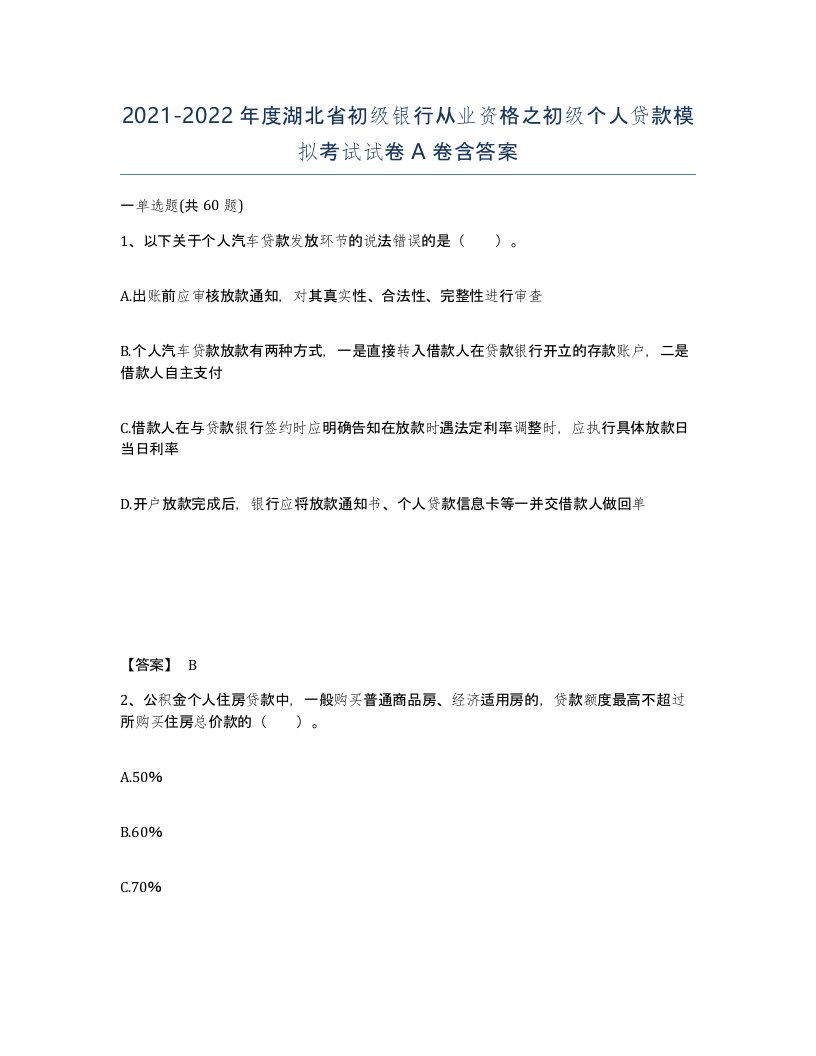 2021-2022年度湖北省初级银行从业资格之初级个人贷款模拟考试试卷A卷含答案

一单选题(共60题)

1、以下关于个人汽车贷款发放环节的说法错误的是（　　）。

A.出账前应审核放款通知，对其真实性、合法性、完整性进行审查

B.个人汽车贷款放款有两种方式，一是直接转入借款人在贷款银行开立的存款账户，二是借款人自主支付

C.借款人在与贷款银行签约时应明确告知在放款时遇法定利率调整时，应执行具体放款日当日利率

D.开户放款完成后，银行应将放款通知书、个人贷款信息卡等一并交借款人做回单

【答案】 B

2、公积金个人住房贷款中，一般购买普通商品房、经济适用房的，贷款额度最高不超过所购买住房总价款的（　　）。

A.50%

B.60%

C.70%